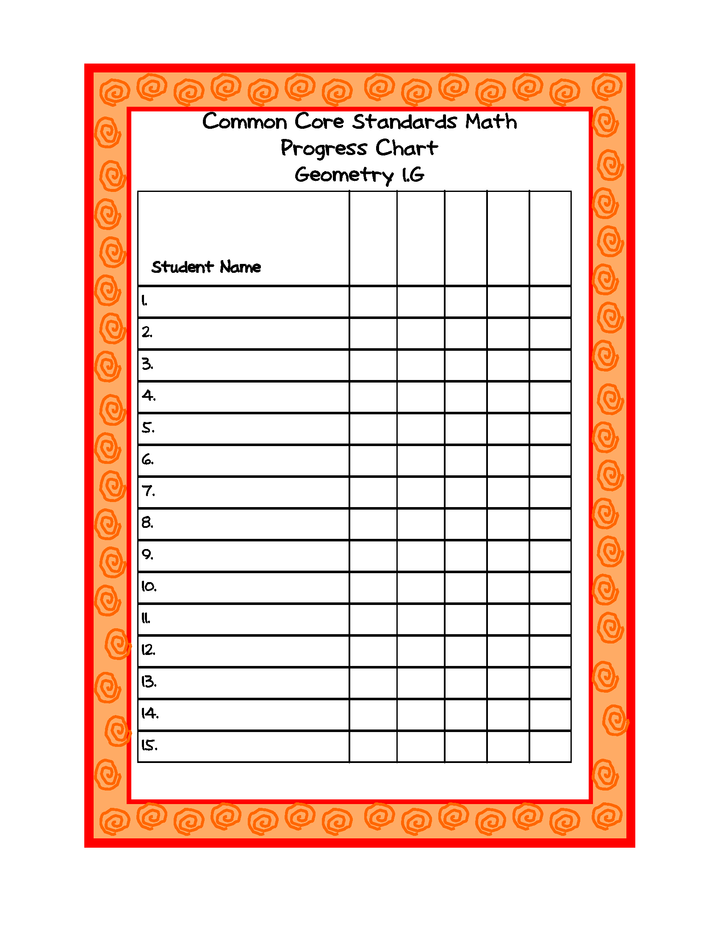 Common Core Standards Math
Progress Chart
Geometry 1.G

| Student Name | | | | | |
|---|---|---|---|---|---|
| 1. | | | | | |
| 2. | | | | | |
| 3. | | | | | |
| 4. | | | | | |
| 5. | | | | | |
| 6. | | | | | |
| 7. | | | | | |
| 8. | | | | | |
| 9. | | | | | |
| 10. | | | | | |
| 11. | | | | | |
| 12. | | | | | |
| 13. | | | | | |
| 14. | | | | | |
| 15. | | | | | |